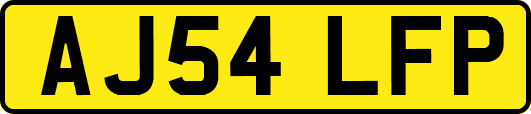 AJ54 LFP